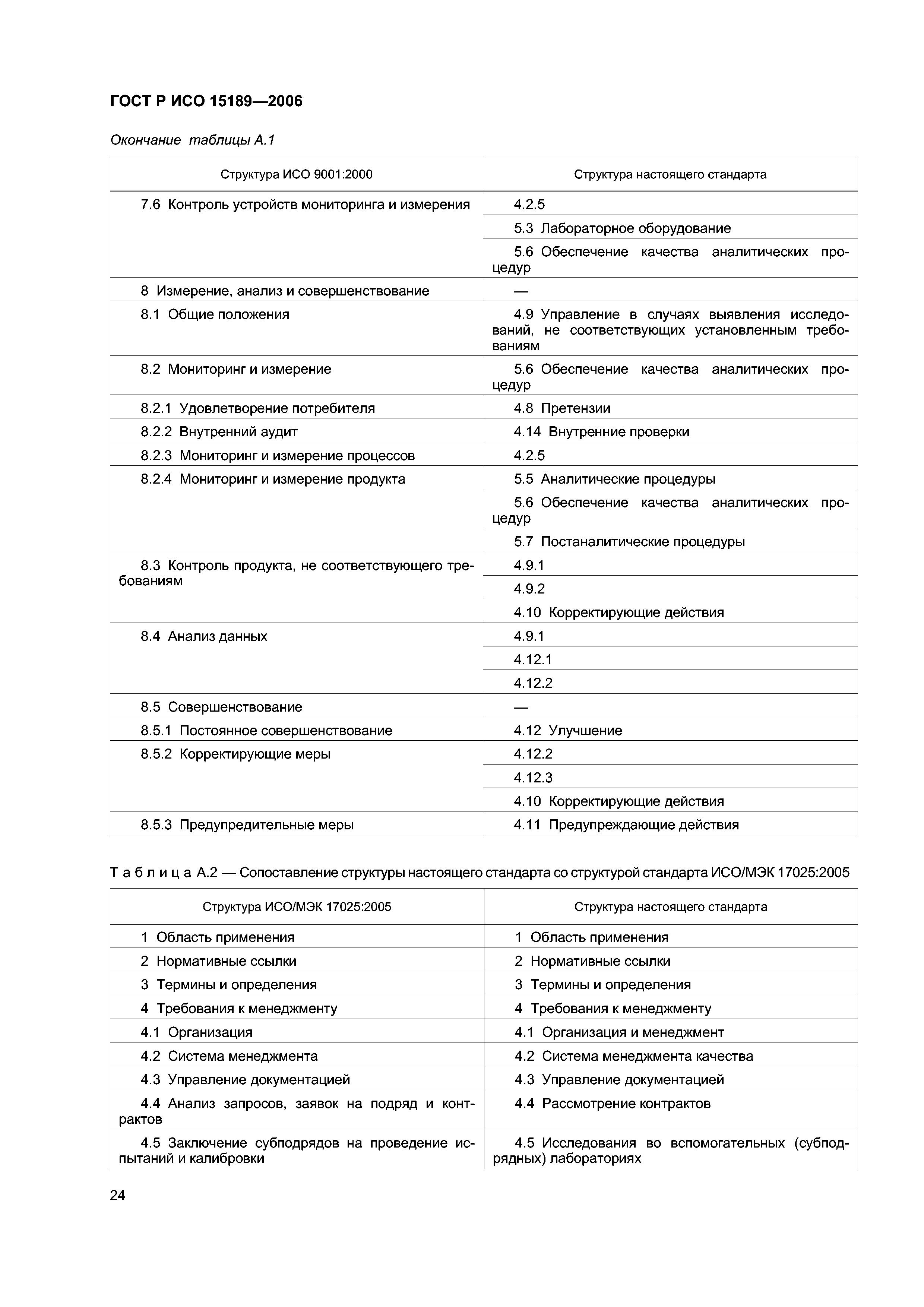 ГОСТ Р ИСО 15189—2006

Окончание таблицы А.1

| Структура ИСО 9001:2000 | Структура настоящего стандарта |
|---|---|
| 7.6 Контроль устройств мониторинга и измерения | 4.2.5 |
| | 5.3 Лабораторное оборудование |
| | 5.6 Обеспечение качества аналитических процедур |
| 8 Измерение, анализ и совершенствование | — |
| 8.1 Общие положения | 4.9 Управление в случаях выявления исследований, не соответствующих установленным требованиям |
| 8.2 Мониторинг и измерение | 5.6 Обеспечение качества аналитических процедур |
| 8.2.1 Удовлетворение потребителя | 4.8 Претензии |
| 8.2.2 Внутренний аудит | 4.14 Внутренние проверки |
| 8.2.3 Мониторинг и измерение процессов | 4.2.5 |
| 8.2.4 Мониторинг и измерение продукта | 5.5 Аналитические процедуры |
| | 5.6 Обеспечение качества аналитических процедур |
| | 5.7 Постаналитические процедуры |
| 8.3 Контроль продукта, не соответствующего требованиям | 4.9.1 |
| | 4.9.2 |
| | 4.10 Корректирующие действия |
| 8.4 Анализ данных | 4.9.1 |
| | 4.12.1 |
| | 4.12.2 |
| 8.5 Совершенствование | — |
| 8.5.1 Постоянное совершенствование | 4.12 Улучшение |
| 8.5.2 Корректирующие меры | 4.12.2 |
| | 4.12.3 |
| | 4.10 Корректирующие действия |
| 8.5.3 Предупредительные меры | 4.11 Предупреждающие действия |

Таблица А.2 — Сопоставление структуры настоящего стандарта со структурой стандарта ИСО/МЭК 17025:2005

| Структура ИСО/МЭК 17025:2005 | Структура настоящего стандарта |
|---|---|
| 1 Область применения | 1 Область применения |
| 2 Нормативные ссылки | 2 Нормативные ссылки |
| 3 Термины и определения | 3 Термины и определения |
| 4 Требования к менеджменту | 4 Требования к менеджменту |
| 4.1 Организация | 4.1 Организация и менеджмент |
| 4.2 Система менеджмента | 4.2 Система менеджмента качества |
| 4.3 Управление документацией | 4.3 Управление документацией |
| 4.4 Анализ запросов, заявок на подряд и контрактов | 4.4 Рассмотрение контрактов |
| 4.5 Заключение субподрядов на проведение испытаний и калибровки | 4.5 Исследования во вспомогательных (субподрядных) лабораториях |

24